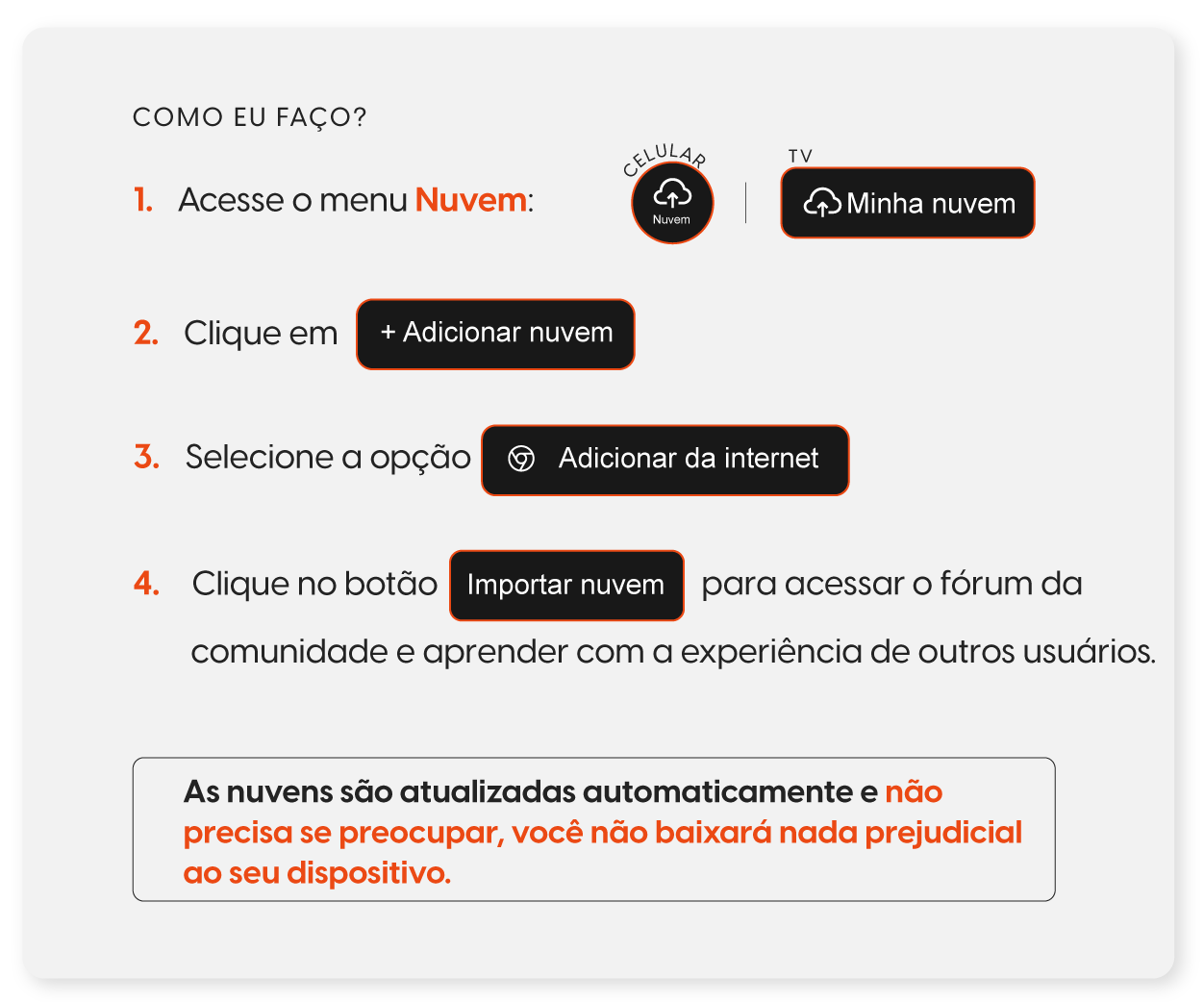 COMO EU FAÇO?

1. Acesse o menu Nuvem: CELULAR Nuvem TV Minha nuvem

2. Clique em + Adicionar nuvem

3. Selecione a opção Adicionar da internet

4. Clique no botão Importar nuvem para acessar o fórum da comunidade e aprender com a experiência de outros usuários.

As nuvens são atualizadas automaticamente e não precisa se preocupar, você não baixará nada prejudicial ao seu dispositivo.